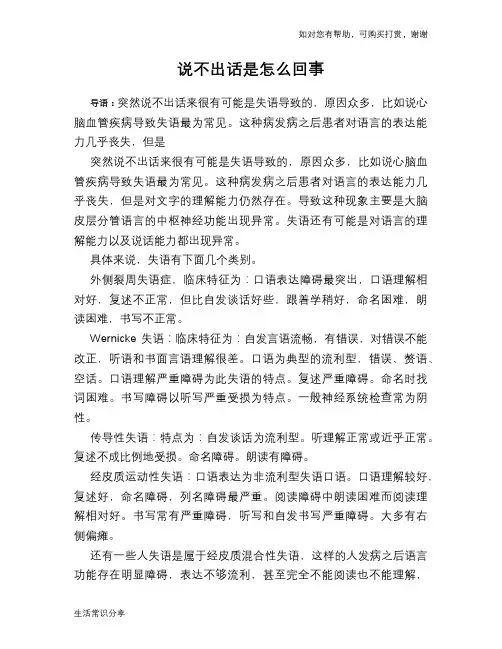 如对您有帮助，可购买打赏，谢谢

说不出话是怎么回事

导语：突然说不出话来很有可能是失语导致的，原因众多，比如说心脑血管疾病导致失语最为常见。这种病发病之后患者对语言的表达能力几乎丧失，但是

突然说不出话来很有可能是失语导致的，原因众多，比如说心脑血管疾病导致失语最为常见。这种病发病之后患者对语言的表达能力几乎丧失，但是对文字的理解能力仍然存在。导致这种现象主要是大脑皮层分管语言的中枢神经功能出现异常。失语还有可能是对语言的理解能力以及说话能力都出现异常。

具体来说，失语有下面几个类别。

外侧裂周失语症，临床特征为：口语表达障碍最突出，口语理解相对好，复述不正常，但比自发谈话好些，跟着学稍好，命名困难，朗读困难，书写不正常。

Wernicke 失语：临床特征为：自发言语流畅，有错误，对错误不能改正，听语和书面言语理解很差。口语为典型的流利型，错误、赘语、空话。口语理解严重障碍为此失语的特点。复述严重障碍。命名时找词困难。书写障碍以听写严重受损为特点。一般神经系统检查常为阴性。

传导性失语：特点为：自发谈话为流利型。听理解正常或近乎正常。复述不成比例地受损。命名障碍。朗读有障碍。

经皮质运动性失语：口语表达为非流利型失语口语。口语理解较好，复述好，命名障碍，列名障碍最严重。阅读障碍中朗读困难而阅读理解相对好。书写常有严重障碍，听写和自发书写严重障碍。大多有右侧偏瘫。

还有一些人失语是属于经皮质混合性失语，这样的人发病之后语言功能存在明显障碍，表达不够流利，甚至完全不能阅读也不能理解，

生活常识分享